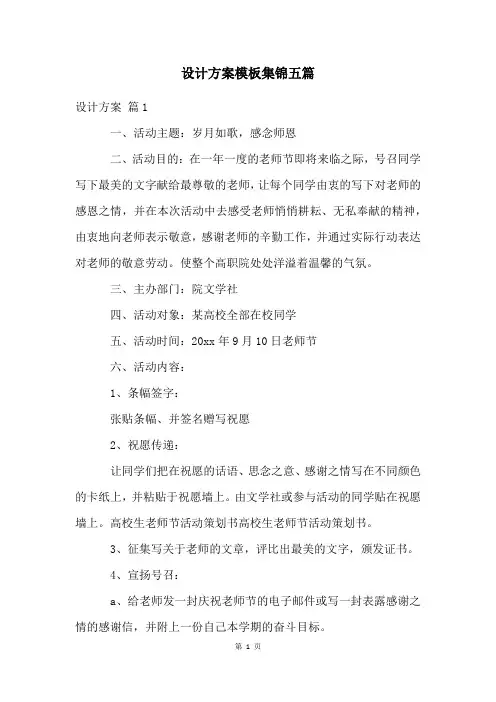 设计方案模板集锦五篇

设计方案 篇1

一、活动主题：岁月如歌，感念师恩

二、活动目的：在一年一度的老师节即将来临之际，号召同学写下最美的文字献给最尊敬的老师，让每个同学由衷的写下对老师的感恩之情，并在本次活动中去感受老师悄悄耕耘、无私奉献的精神，由衷地向老师表示敬意，感谢老师的辛勤工作，并通过实际行动表达对老师的敬意劳动。使整个高职院处处洋溢着温馨的气氛。

三、主办部门：院文学社

四、活动对象：某高校全部在校同学

五、活动时间：20xx年9月10日老师节

六、活动内容：

1、条幅签字：

张贴条幅、并签名赠写祝愿

2、祝愿传递：

让同学们把在祝愿的话语、思念之意、感谢之情写在不同颜色的卡纸上，并粘贴于祝愿墙上。由文学社或参与活动的同学贴在祝愿墙上。高校生老师节活动策划书高校生老师节活动策划书。

3、征集写关于老师的文章，评比出最美的文字，颁发证书。

4、宣扬号召：

a、给老师发一封庆祝老师节的电子邮件或写一封表露感谢之情的感谢信，并附上一份自己本学期的奋斗目标。

第 1 页